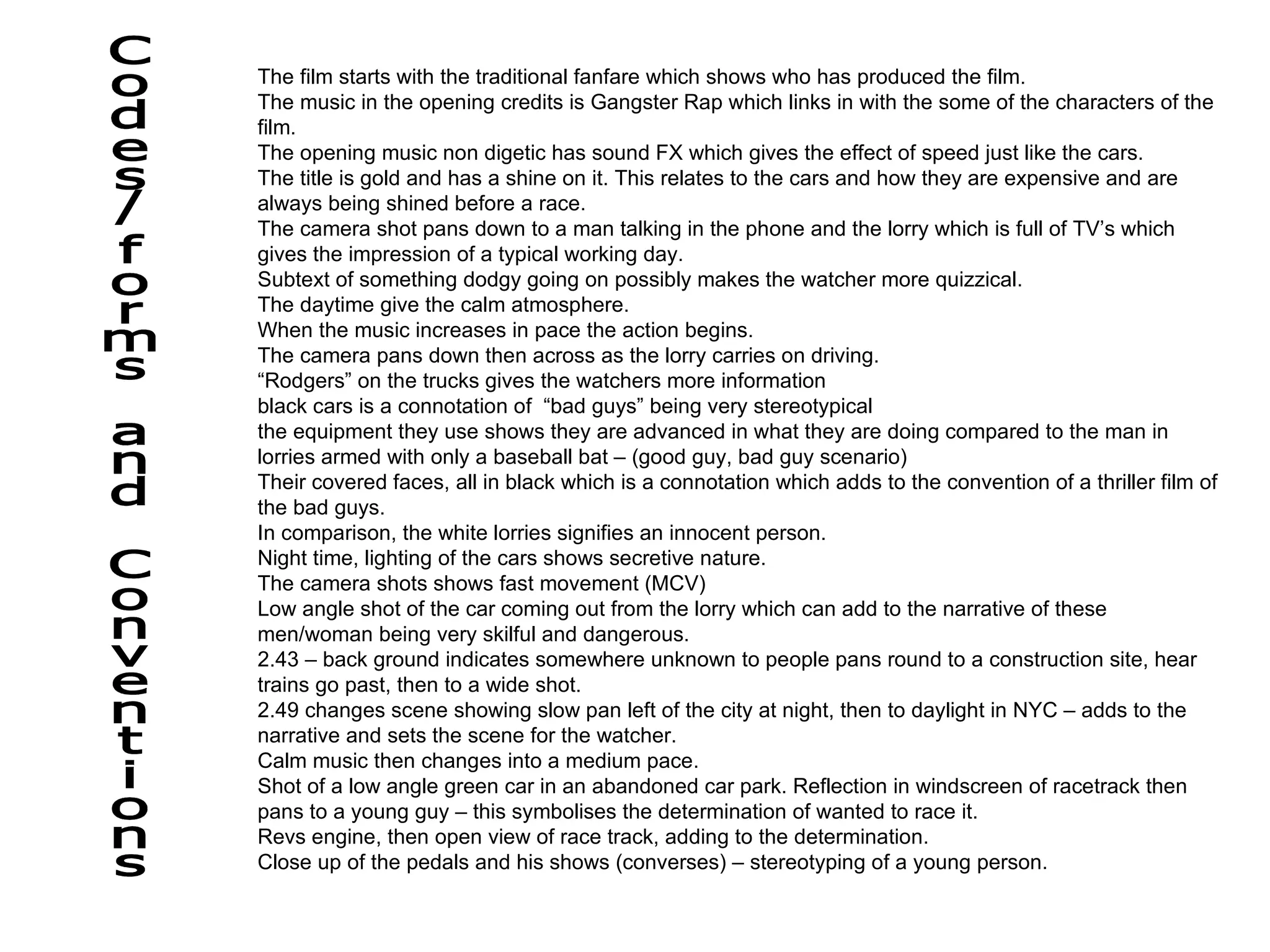 Codes/forms and Conventions

The film starts with the traditional fanfare which shows who has produced the film.
The music in the opening credits is Gangster Rap which links in with the some of the characters of the film.
The opening music non digetic has sound FX which gives the effect of speed just like the cars.
The title is gold and has a shine on it. This relates to the cars and how they are expensive and are always being shined before a race.
The camera shot pans down to a man talking in the phone and the lorry which is full of TV’s which gives the impression of a typical working day.
Subtext of something dodgy going on possibly makes the watcher more quizzical.
The daytime give the calm atmosphere.
When the music increases in pace the action begins.
The camera pans down then across as the lorry carries on driving.
“Rodgers” on the trucks gives the watchers more information
black cars is a connotation of “bad guys” being very stereotypical
the equipment they use shows they are advanced in what they are doing compared to the man in lorries armed with only a baseball bat – (good guy, bad guy scenario)
Their covered faces, all in black which is a connotation which adds to the convention of a thriller film of the bad guys.
In comparison, the white lorries signifies an innocent person.
Night time, lighting of the cars shows secretive nature.
The camera shots shows fast movement (MCV)
Low angle shot of the car coming out from the lorry which can add to the narrative of these men/woman being very skilful and dangerous.
2.43 – back ground indicates somewhere unknown to people pans round to a construction site, hear trains go past, then to a wide shot.
2.49 changes scene showing slow pan left of the city at night, then to daylight in NYC – adds to the narrative and sets the scene for the watcher.
Calm music then changes into a medium pace.
Shot of a low angle green car in an abandoned car park. Reflection in windscreen of racetrack then pans to a young guy – this symbolises the determination of wanted to race it.
Revs engine, then open view of race track, adding to the determination.
Close up of the pedals and his shows (converses) – stereotyping of a young person.